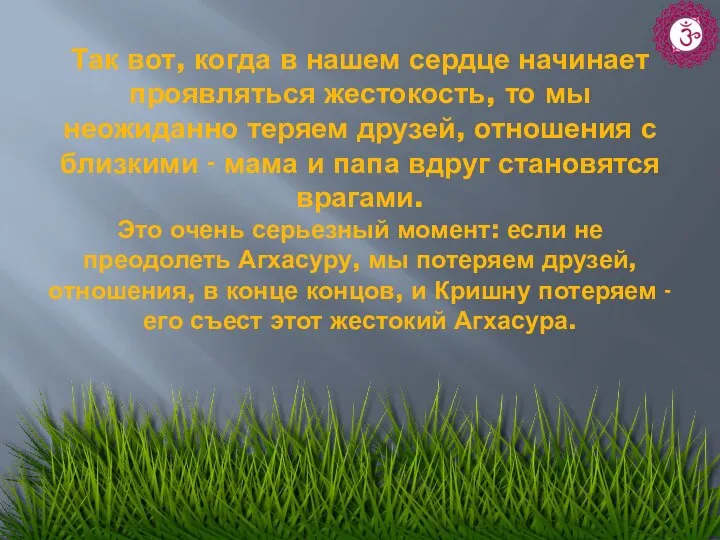 ॐ

Так вот, когда в нашем сердце начинает проявляться жестокость, то мы неожиданно теряем друзей, отношения с близкими - мама и папа вдруг становятся врагами.
Это очень серьезный момент: если не преодолеть Агхасуру, мы потеряем друзей, отношения, в конце концов, и Кришну потеряем - его съест этот жестокий Агхасура.